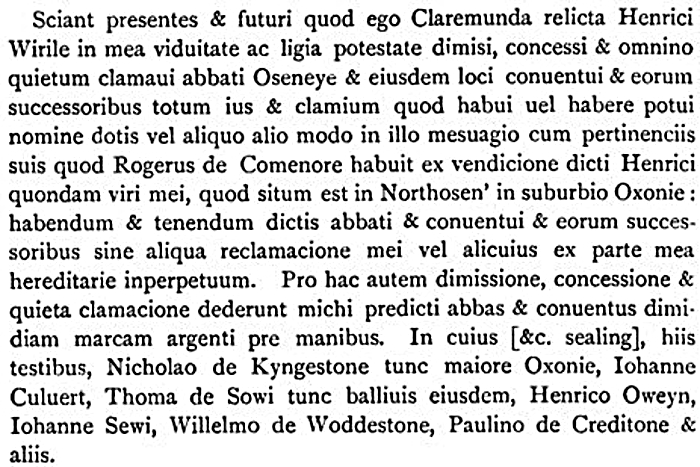 Sciant presentes & futuri quod ego Claremunda relicta Henrici Wirile in mea viduitate ac ligia potestate dimisi, concessi & omnino quietum clamaui abbati Oseneye & eiusdem loci conuentui & eorum successoribus totum ius & clamium quod habui uel habere potui nomine dotis vel aliquo alio modo in illo mesuagio cum pertinenciis suis quod Rogerus de Comenore habuit ex vendicione dicti Henrici quondam viri mei, quod situm est in Northosen' in suburbio Oxonie: habendum & tenendum dictis abbati & conuentui & eorum successoribus sine aliqua reclamacione mei vel alicuius ex parte mea hereditarie inperpetuum. Pro hac autem dimissione, concessione & quieta clamacione dederunt michi predicti abbas & conuentus dimidiam marcam argenti pre manibus. In cuius [&c. sealing], hiis testibus, Nicholao de Kyngestone tunc maiore Oxonie, Iohanne Culuert, Thoma de Sowi tunc balliuis eiusdem, Henrico Oweyn, Iohanne Sewi, Willelmo de Woddestone, Paulino de Creditone & aliis.